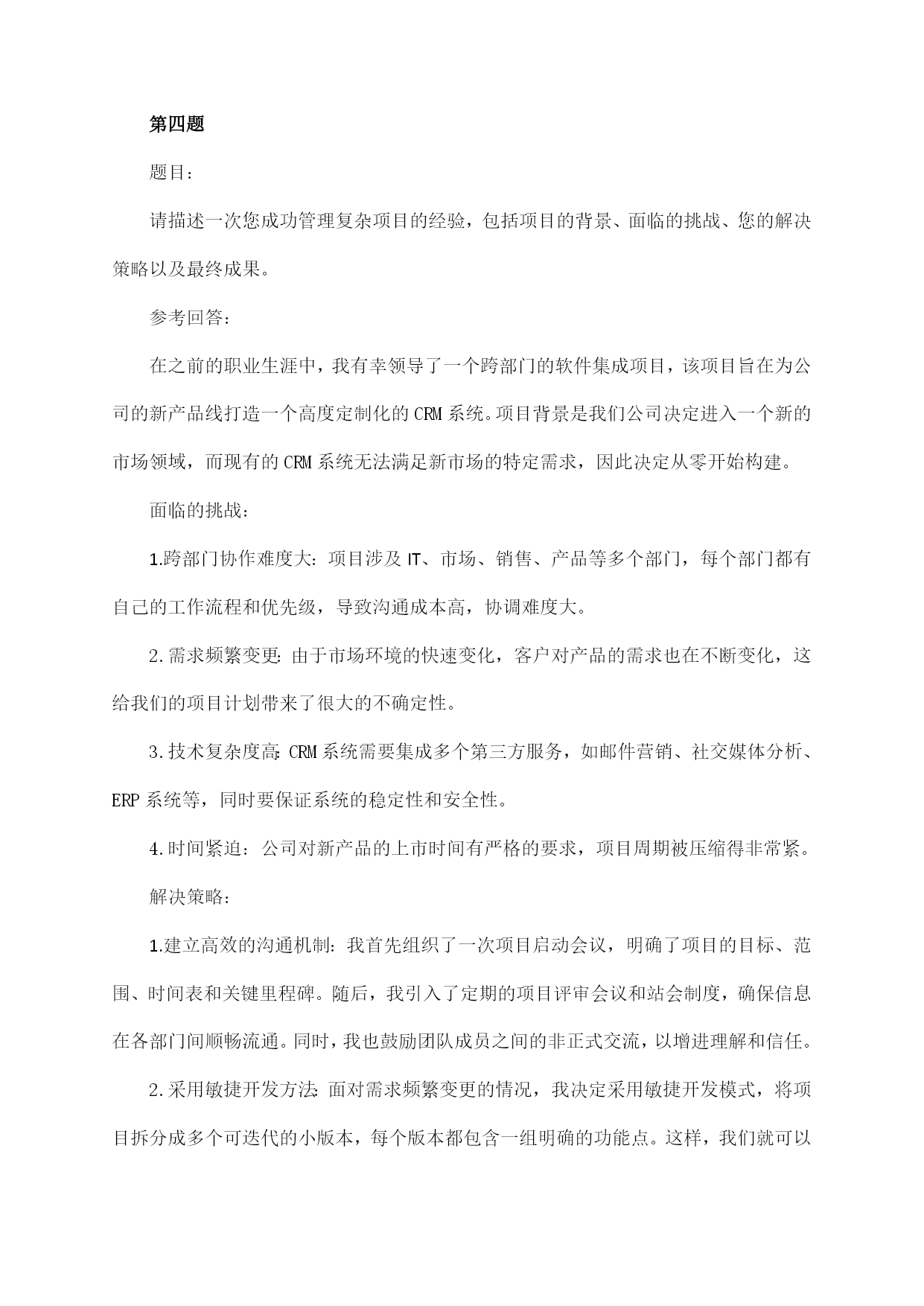 第四题

题目：

请描述一次您成功管理复杂项目的经验，包括项目的背景、面临的挑战、您的解决策略以及最终成果。

参考回答：

在之前的职业生涯中，我有幸领导了一个跨部门的软件集成项目，该项目旨在为公司的新产品线打造一个高度定制化的CRM系统。项目背景是我们公司决定进入一个新的市场领域，而现有的CRM系统无法满足新市场的特定需求，因此决定从零开始构建。

面临的挑战：

1.跨部门协作难度大：项目涉及IT、市场、销售、产品等多个部门，每个部门都有自己的工作流程和优先级，导致沟通成本高，协调难度大。

2.需求频繁变更：由于市场环境的快速变化，客户对产品的需求也在不断变化，这给我们的项目计划带来了很大的不确定性。

3.技术复杂度高：CRM系统需要集成多个第三方服务，如邮件营销、社交媒体分析、ERP系统等，同时要保证系统的稳定性和安全性。

4.时间紧迫：公司对新产品的上市时间有严格的要求，项目周期被压缩得非常紧。

解决策略：

1.建立高效的沟通机制：我首先组织了一次项目启动会议，明确了项目的目标、范围、时间表和关键里程碑。随后，我引入了定期的项目评审会议和站会制度，确保信息在各部门间顺畅流通。同时，我也鼓励团队成员之间的非正式交流，以增进理解和信任。

2.采用敏捷开发方法：面对需求频繁变更的情况，我决定采用敏捷开发模式，将项目拆分成多个可迭代的小版本，每个版本都包含一组明确的功能点。这样，我们就可以